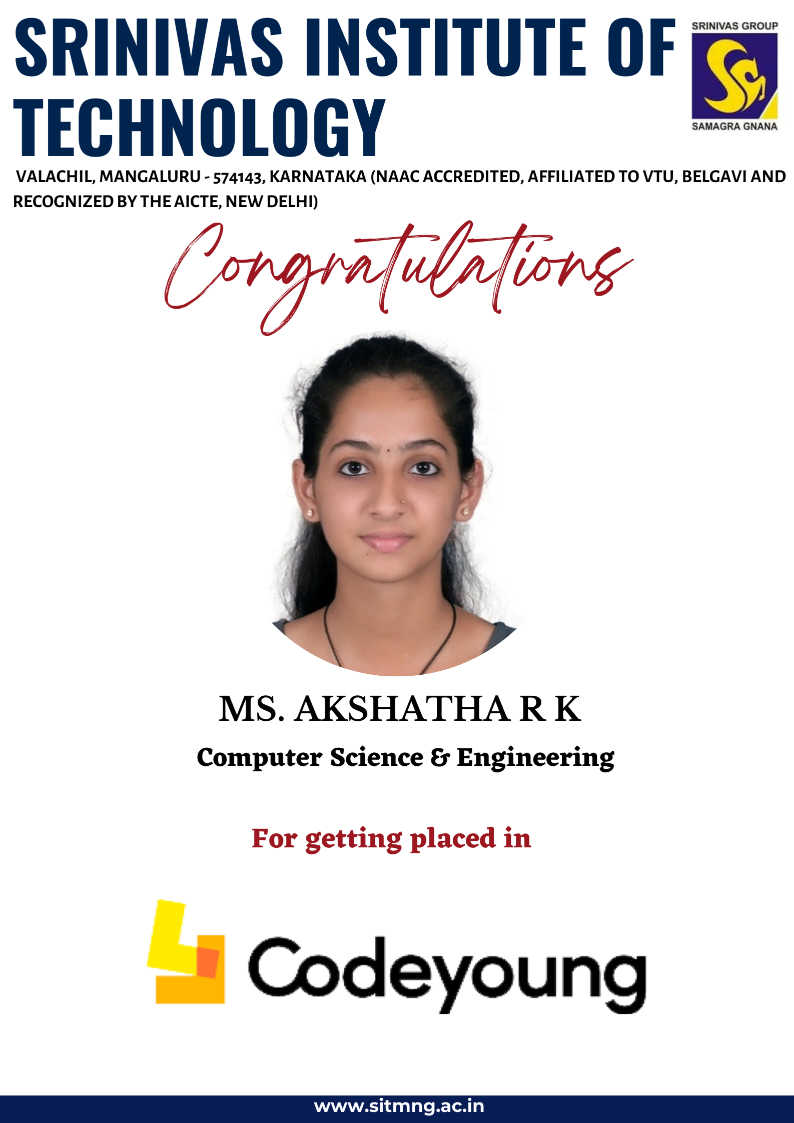 SRINIVAS INSTITUTE OF TECHNOLOGY

SRINIVAS GROUP
SAMAGRA GNANA

VALACHIL, MANGALURU - 574143, KARNATAKA (NAAC ACCREDITED, AFFILIATED TO VTU, BELGAVI AND RECOGNIZED BY THE AICTE, NEW DELHI)

Congratulations

MS. AKSHATHA R K
Computer Science & Engineering

For getting placed in

Codeyoung

www.sitmng.ac.in